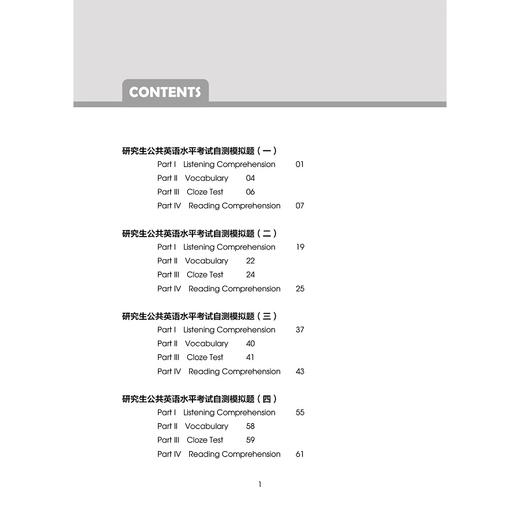 CONTENTS

研究生公共英语水平考试自测模拟题（一）
Part I Listening Comprehension 01
Part II Vocabulary 04
Part III Cloze Test 06
Part IV Reading Comprehension 07

研究生公共英语水平考试自测模拟题（二）
Part I Listening Comprehension 19
Part II Vocabulary 22
Part III Cloze Test 24
Part IV Reading Comprehension 25

研究生公共英语水平考试自测模拟题（三）
Part I Listening Comprehension 37
Part II Vocabulary 40
Part III Cloze Test 41
Part IV Reading Comprehension 43

研究生公共英语水平考试自测模拟题（四）
Part I Listening Comprehension 55
Part II Vocabulary 58
Part III Cloze Test 59
Part IV Reading Comprehension 61

1